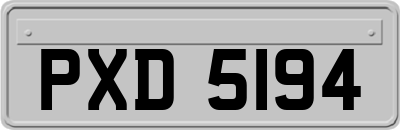 PXD 5194